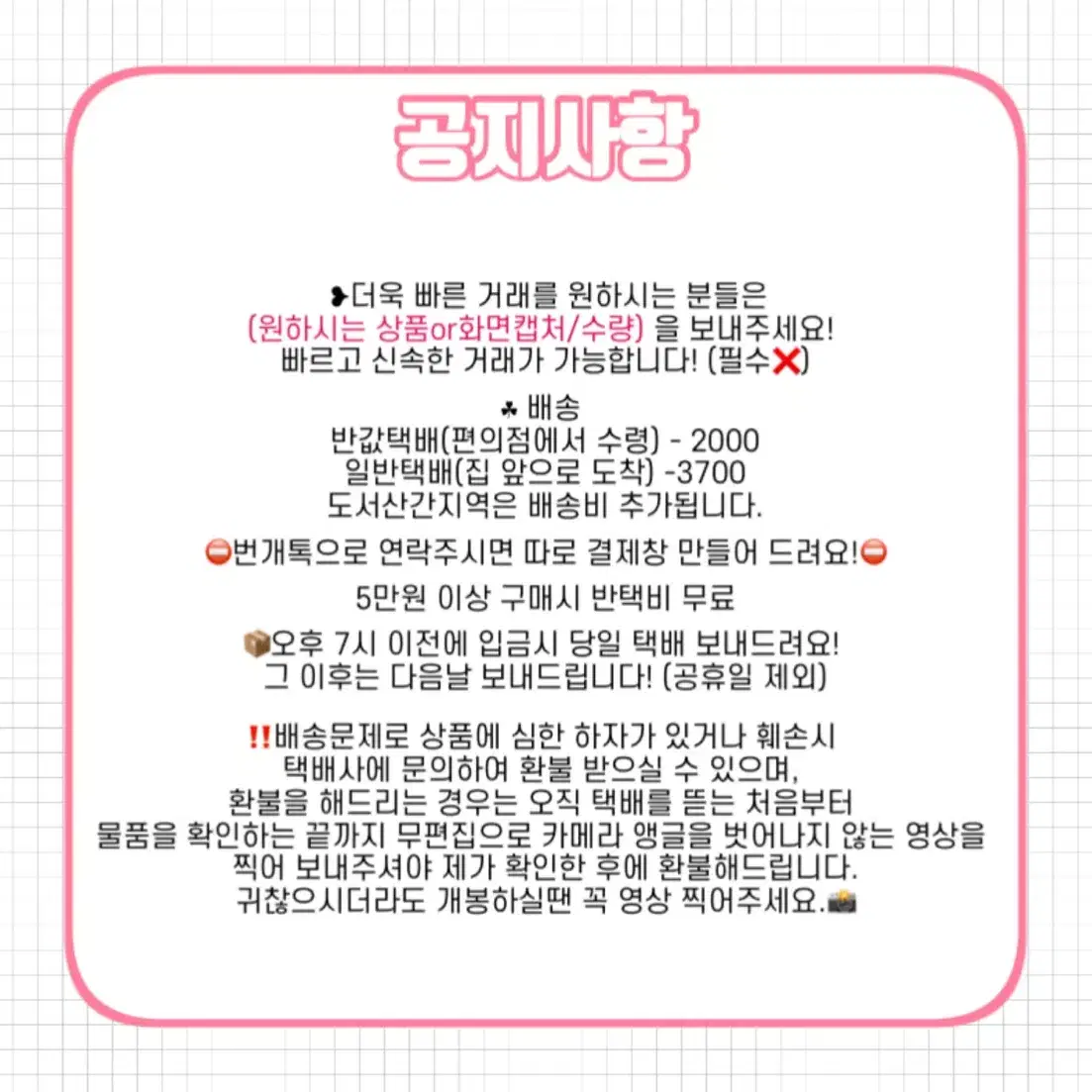 공지사항

❥더욱 빠른 거래를 원하시는 분들은
(원하시는 상품or화면캡처/수량) 을 보내주세요!
빠르고 신속한 거래가 가능합니다! (필수❌)

♣ 배송
반값택배(편의점에서 수령) - 2000
일반택배(집 앞으로 도착) -3700
도서산간지역은 배송비 추가됩니다.

⛔번개톡으로 연락주시면 따로 결제창 만들어 드려요!⛔

5만원 이상 구매시 반택비 무료

📦오후 7시 이전에 입금시 당일 택배 보내드려요!
그 이후는 다음날 보내드립니다! (공휴일 제외)

‼배송문제로 상품에 심한 하자가 있거나 훼손시
택배사에 문의하여 환불 받으실 수 있으며,
환불을 해드리는 경우는 오직 택배를 뜯는 처음부터
물품을 확인하는 끝까지 무편집으로 카메라 앵글을 벗어나지 않는 영상을
찍어 보내주셔야 제가 확인한 후에 환불해드립니다.
귀찮으시더라도 개봉하실땐 꼭 영상 찍어주세요.📸